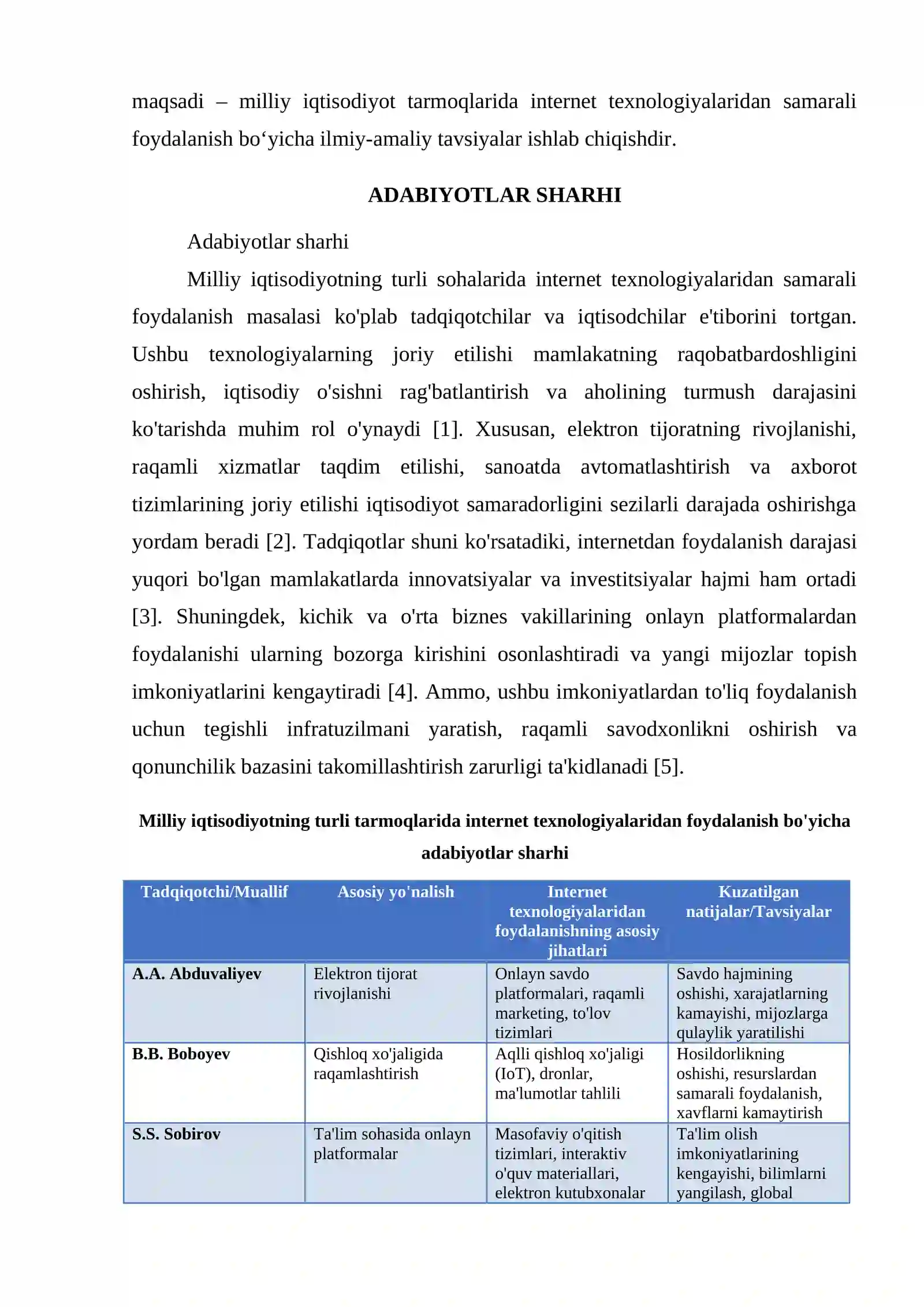 maqsadi – milliy iqtisodiyot tarmoqlarida internet texnologiyalaridan samarali foydalanish bo'yicha ilmiy-amaliy tavsiyalar ishlab chiqishdir.

ADABIYOTLAR SHARHI

Adabiyotlar sharhi

Milliy iqtisodiyotning turli sohalarida internet texnologiyalaridan samarali foydalanish masalasi ko'plab tadqiqotchilar va iqtisodchilar e'tiborini tortgan. Ushbu texnologiyalarning joriy etilishi mamlakatning raqobatbardoshligini oshirish, iqtisodiy o'sishni rag'batlantirish va aholining turmush darajasini ko'tarishda muhim rol o'ynaydi [1]. Xususan, elektron tijoratning rivojlanishi, raqamli xizmatlar taqdim etilishi, sanoatda avtomatlashtirish va axborot tizimlarining joriy etilishi iqtisodiyot samaradorligini sezilarli darajada oshirishga yordam beradi [2]. Tadqiqotlar shuni ko'rsatadiki, internetdan foydalanish darajasi yuqori bo'lgan mamlakatlarda innovatsiyalar va investitsiyalar hajmi ham ortadi [3]. Shuningdek, kichik va o'rta biznes vakillarining onlayn platformalardan foydalanishi ularning bozorga kirishini osonlashtiradi va yangi mijozlar topish imkoniyatlarini kengaytiradi [4]. Ammo, ushbu imkoniyatlardan to'liq foydalanish uchun tegishli infratuzilmani yaratish, raqamli savodxonlikni oshirish va qonunchilik bazasini takomillashtirish zarurligi ta'kidlanadi [5].

Milliy iqtisodiyotning turli tarmoqlarida internet texnologiyalaridan foydalanish bo'yicha adabiyotlar sharhi

| Tadqiqotchi/Muallif | Asosiy yo'nalish | Internet texnologiyalaridan foydalanishning asosiy jihatlari | Kuzatilgan natijalar/Tavsiyalar |
|---|---|---|---|
| A.A. Abduvaliyev | Elektron tijorat rivojlanishi | Onlayn savdo platformalari, raqamli marketing, to'lov tizimlari | Savdo hajmining oshishi, xarajatlarning kamayishi, mijozlarga qulaylik yaratilishi |
| B.B. Boboyev | Qishloq xo'jaligida raqamlashtirish | Aqlli qishloq xo'jaligi (IoT), dronlar, ma'lumotlar tahlili | Hosildorlikning oshishi, resurslardan samarali foydalanish, xavflarni kamaytirish |
| S.S. Sobirov | Ta'lim sohasida onlayn platformalar | Masofaviy o'qitish tizimlari, interaktiv o'quv materiallari, elektron kutubxonalar | Ta'lim olish imkoniyatlarining kengayishi, bilimlarni yangilash, global |